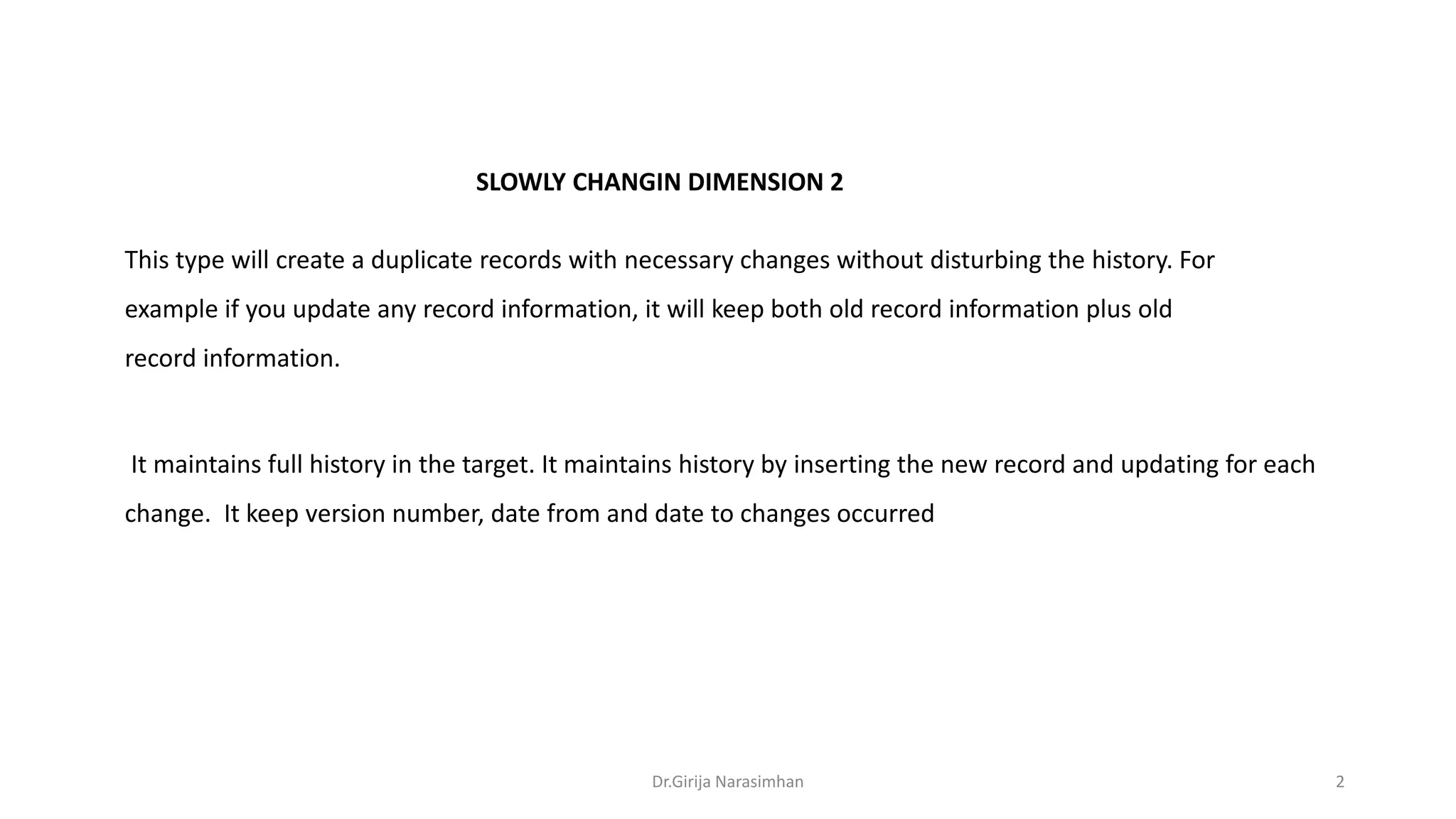 SLOWLY CHANGIN DIMENSION 2

This type will create a duplicate records with necessary changes without disturbing the history. For example if you update any record information, it will keep both old record information plus old record information.

It maintains full history in the target. It maintains history by inserting the new record and updating for each change. It keep version number, date from and date to changes occurred

Dr.Girija Narasimhan

2